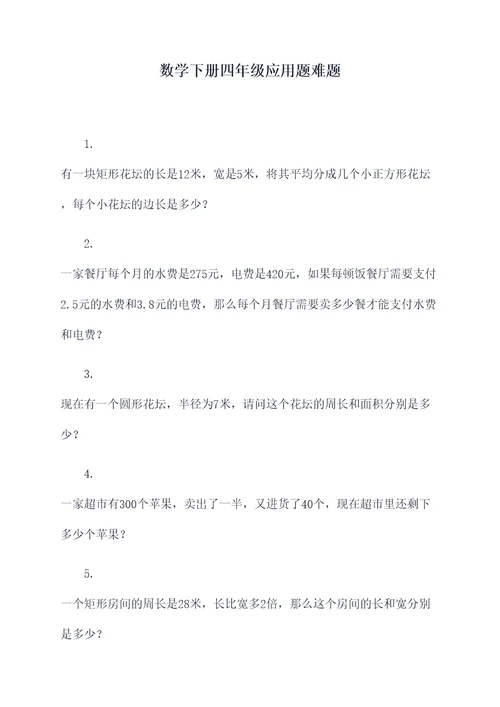 数学下册四年级应用题难题

1.

有一块矩形花坛的长是12米，宽是5米，将其平均分成几个小正方形花坛，每个小花坛的边长是多少？

2.

一家餐厅每个月的水费是275元，电费是420元，如果每顿饭餐厅需要支付2.5元的水费和3.8元的电费，那么每个月餐厅需要卖多少餐才能支付水费和电费？

3.

现在有一个圆形花坛，半径为7米，请问这个花坛的周长和面积分别是多少？

4.

一家超市有300个苹果，卖出了一半，又进货了40个，现在超市里还剩下多少个苹果？

5.

一个矩形房间的周长是28米，长比宽多2倍，那么这个房间的长和宽分别是多少？